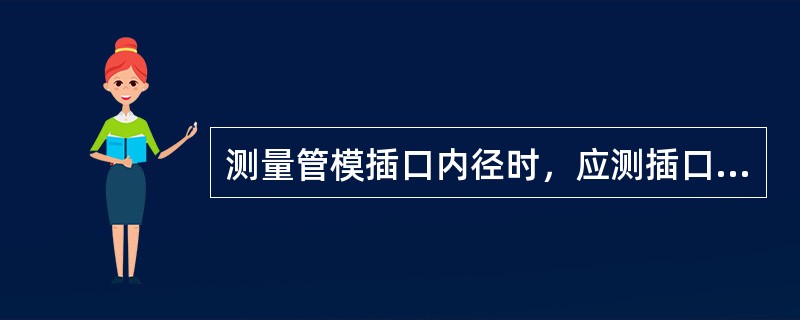 测量管模插口内径时，应测插口...